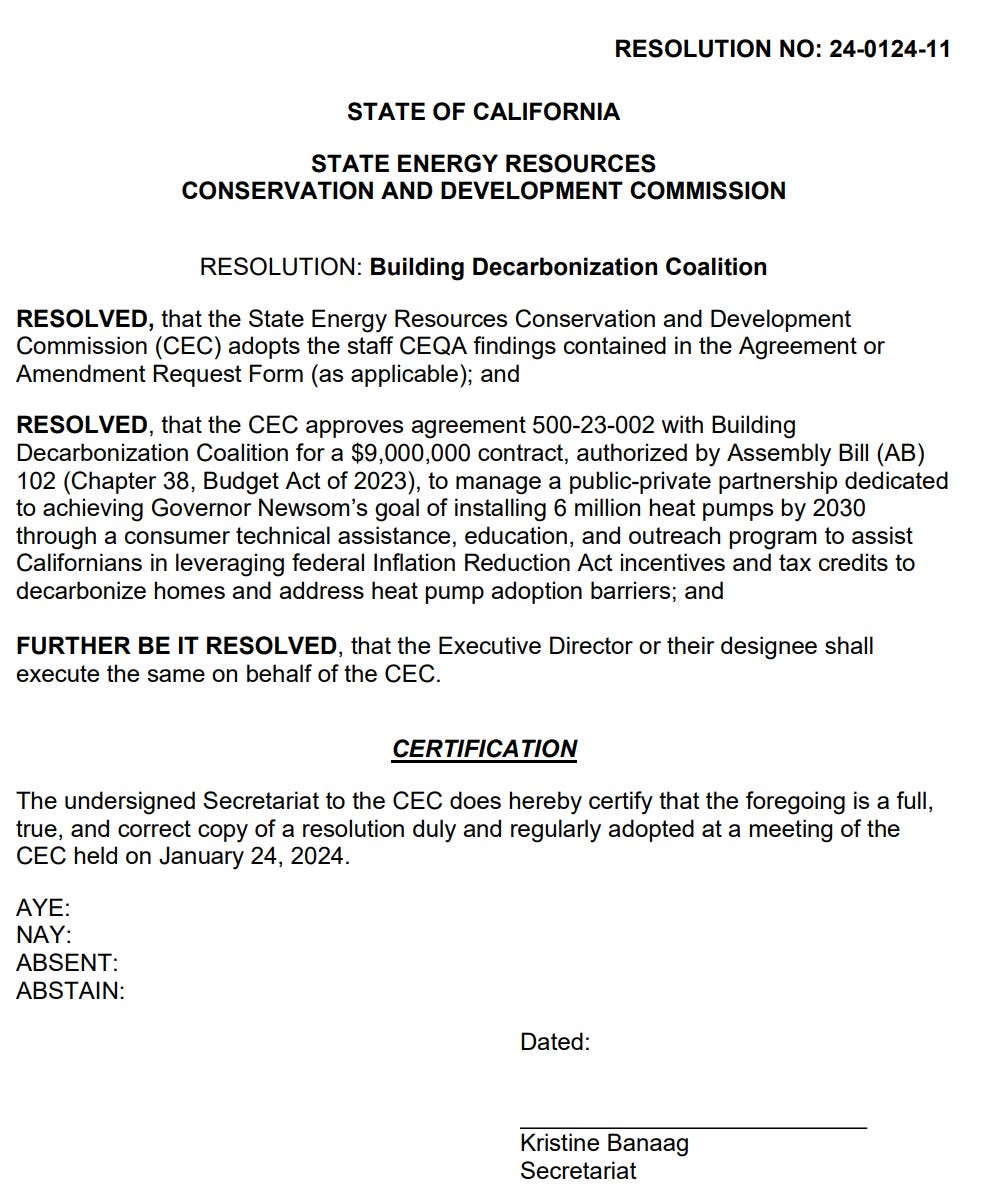 RESOLUTION NO: 24-0124-11

STATE OF CALIFORNIA

STATE ENERGY RESOURCES
CONSERVATION AND DEVELOPMENT COMMISSION

RESOLUTION: Building Decarbonization Coalition

RESOLVED, that the State Energy Resources Conservation and Development Commission (CEC) adopts the staff CEQA findings contained in the Agreement or Amendment Request Form (as applicable); and

RESOLVED, that the CEC approves agreement 500-23-002 with Building Decarbonization Coalition for a \$9,000,000 contract, authorized by Assembly Bill (AB) 102 (Chapter 38, Budget Act of 2023), to manage a public-private partnership dedicated to achieving Governor Newsom's goal of installing 6 million heat pumps by 2030 through a consumer technical assistance, education, and outreach program to assist Californians in leveraging federal Inflation Reduction Act incentives and tax credits to decarbonize homes and address heat pump adoption barriers; and

FURTHER BE IT RESOLVED, that the Executive Director or their designee shall execute the same on behalf of the CEC.

CERTIFICATION

The undersigned Secretariat to the CEC does hereby certify that the foregoing is a full, true, and correct copy of a resolution duly and regularly adopted at a meeting of the CEC held on January 24, 2024.

AYE:
NAY:
ABSENT:
ABSTAIN:

Dated:

Kristine Banaag
Secretariat